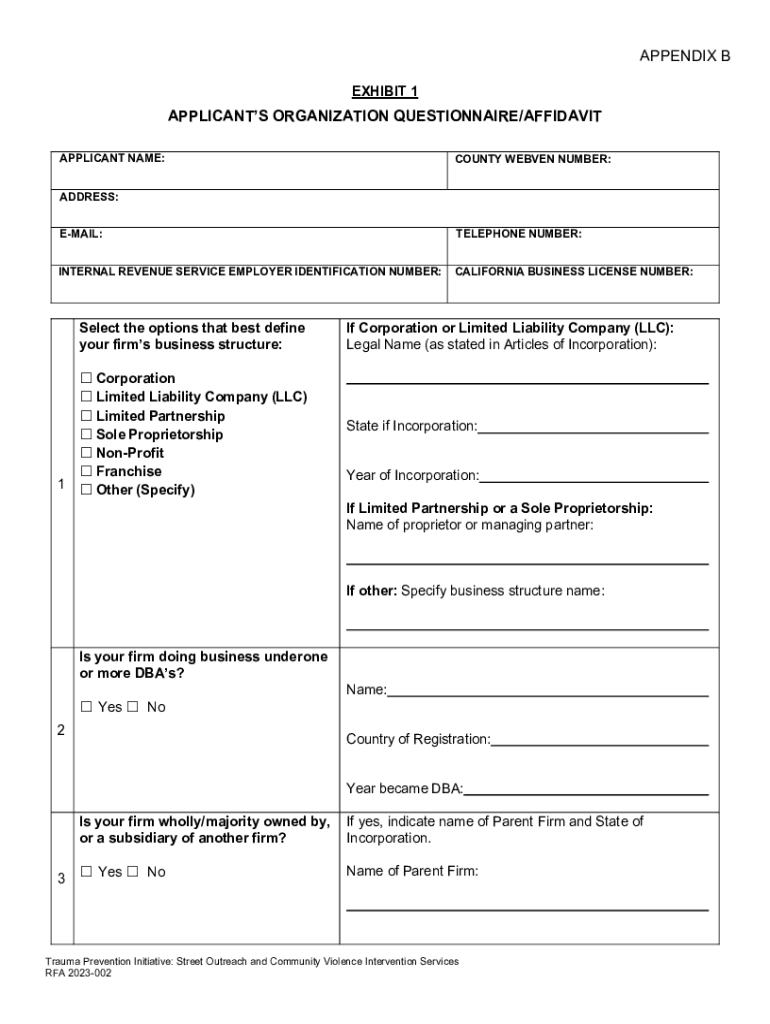 APPENDIX B

EXHIBIT 1

APPLICANT'S ORGANIZATION QUESTIONNAIRE/AFFIDAVIT

| APPLICANT NAME: | COUNTY WEBVEN NUMBER: |
|---|---|
| ADDRESS: | |
| E-MAIL: | TELEPHONE NUMBER: |
| INTERNAL REVENUE SERVICE EMPLOYER IDENTIFICATION NUMBER: | CALIFORNIA BUSINESS LICENSE NUMBER: |

| | | |
|---|---|---|
| 1 | Select the options that best define your firm's business structure: ☐ Corporation ☐ Limited Liability Company (LLC) ☐ Limited Partnership ☐ Sole Proprietorship ☐ Non-Profit ☐ Franchise ☐ Other (Specify) | If Corporation or Limited Liability Company (LLC): Legal Name (as stated in Articles of Incorporation): ______ State if Incorporation:______ Year of Incorporation:______ If Limited Partnership or a Sole Proprietorship: Name of proprietor or managing partner: ______ If other: Specify business structure name: ______ |
| 2 | Is your firm doing business underone or more DBA's? ☐ Yes ☐ No | Name:______ Country of Registration:______ Year became DBA:______ |
| 3 | Is your firm wholly/majority owned by, or a subsidiary of another firm? ☐ Yes ☐ No | If yes, indicate name of Parent Firm and State of Incorporation. Name of Parent Firm: ______ |

Trauma Prevention Initiative: Street Outreach and Community Violence Intervention Services
RFA 2023-002